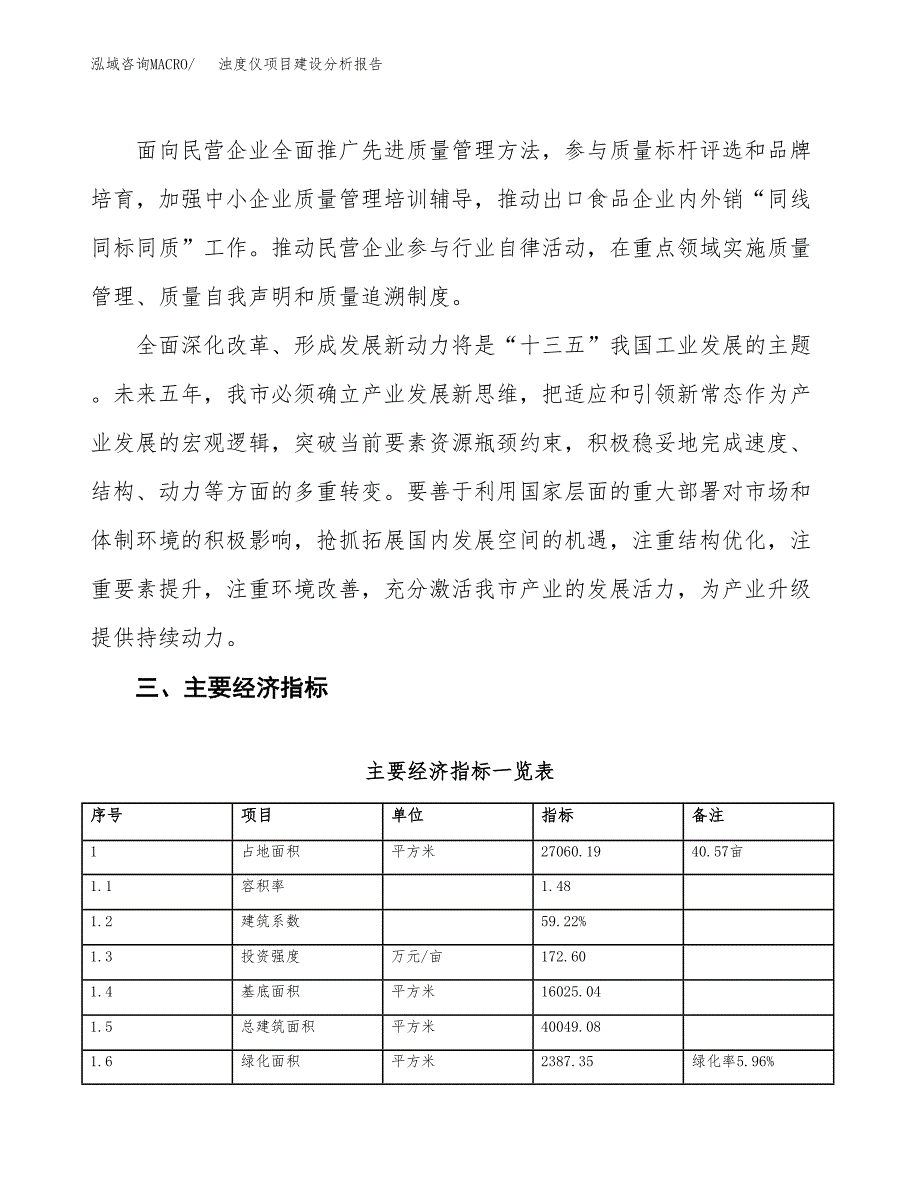 泓域咨询MACRO/　浊度仪项目建设分析报告

面向民营企业全面推广先进质量管理方法，参与质量标杆评选和品牌培育，加强中小企业质量管理培训辅导，推动出口食品企业内外销“同线同标同质”工作。推动民营企业参与行业自律活动，在重点领域实施质量管理、质量自我声明和质量追溯制度。

全面深化改革、形成发展新动力将是“十三五”我国工业发展的主题。未来五年，我市必须确立产业发展新思维，把适应和引领新常态作为产业发展的宏观逻辑，突破当前要素资源瓶颈约束，积极稳妥地完成速度、结构、动力等方面的多重转变。要善于利用国家层面的重大部署对市场和体制环境的积极影响，抢抓拓展国内发展空间的机遇，注重结构优化，注重要素提升，注重环境改善，充分激活我市产业的发展活力，为产业升级提供持续动力。

三、主要经济指标

主要经济指标一览表

| 序号 | 项目 | 单位 | 指标 | 备注 |
|---|---|---|---|---|
| 1 | 占地面积 | 平方米 | 27060.19 | 40.57亩 |
| 1.1 | 容积率 |  | 1.48 |  |
| 1.2 | 建筑系数 |  | 59.22% |  |
| 1.3 | 投资强度 | 万元/亩 | 172.60 |  |
| 1.4 | 基底面积 | 平方米 | 16025.04 |  |
| 1.5 | 总建筑面积 | 平方米 | 40049.08 |  |
| 1.6 | 绿化面积 | 平方米 | 2387.35 | 绿化率5.96% |